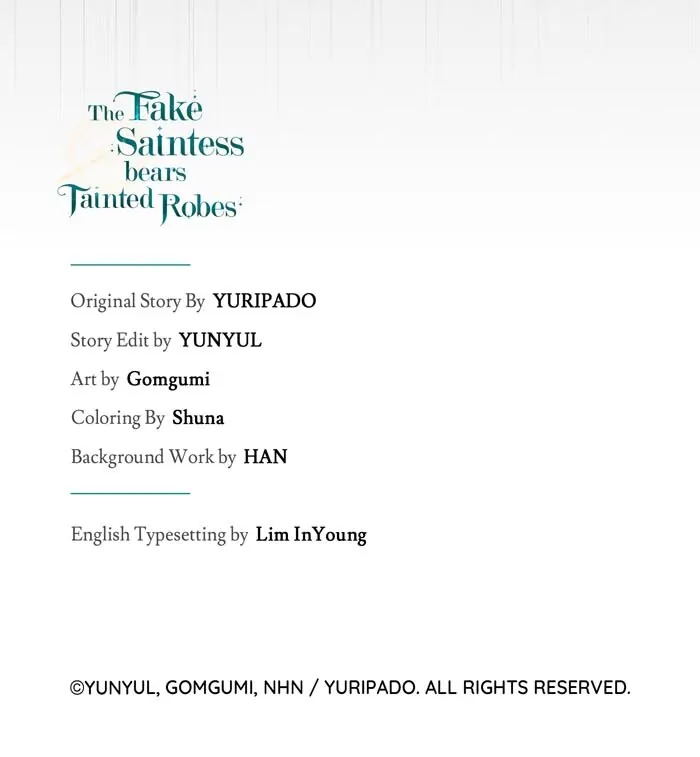 The Fake
Saintess
bears
Tainted Robes

Original Story By YURIPADO
Story Edit by YUNYUL
Art by Gomgumi
Coloring By Shuna
Background Work by HAN

English Typesetting by Lim InYoung

©YUNYUL, GOMGUMI, NHN / YURIPADO. ALL RIGHTS RESERVED.